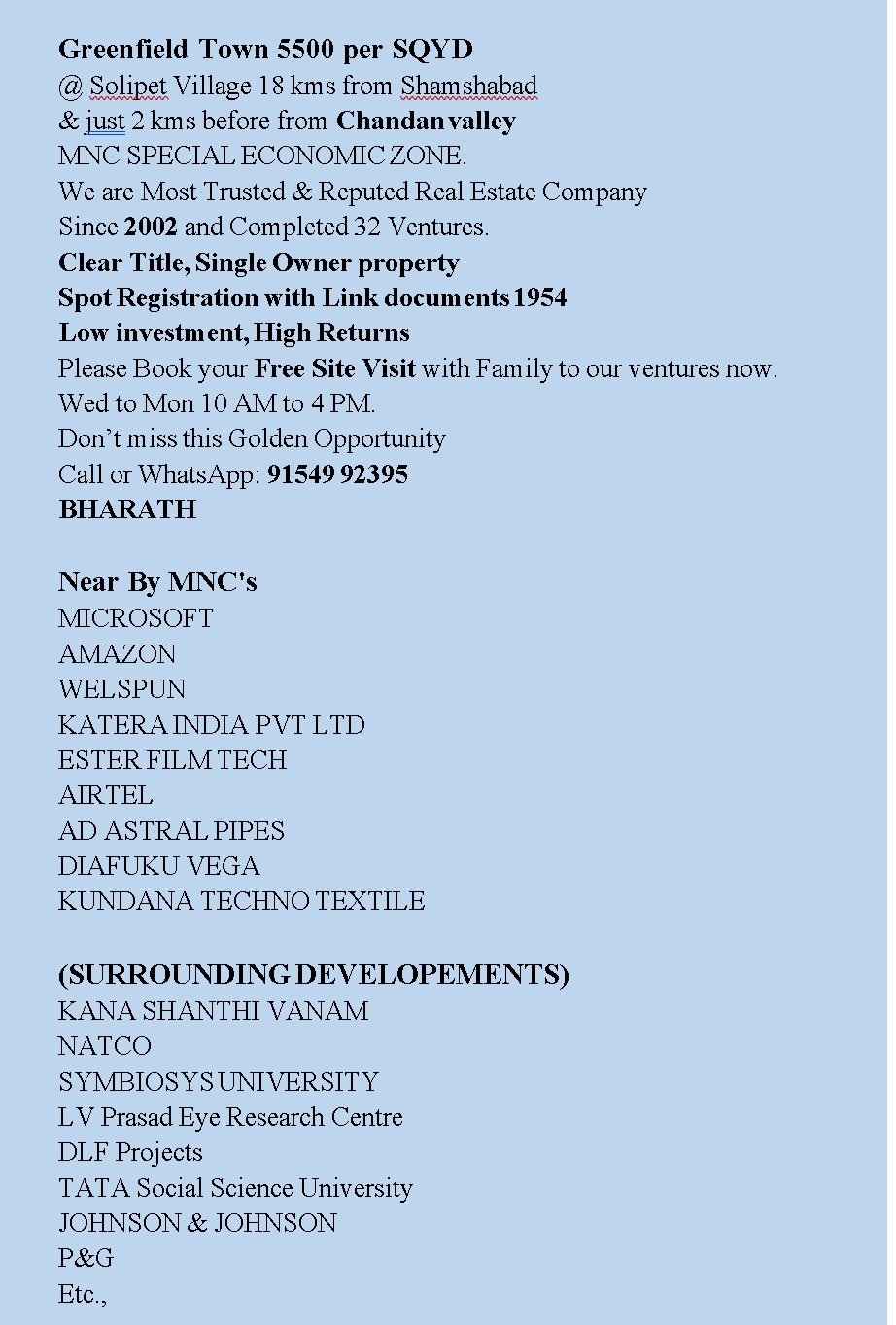 Greenfield Town 5500 per SQYD
@ Solipet Village 18 kms from Shamshabad
& just 2 kms before from Chandan valley
MNC SPECIAL ECONOMIC ZONE.
We are Most Trusted & Reputed Real Estate Company
Since 2002 and Completed 32 Ventures.
Clear Title, Single Owner property
Spot Registration with Link documents 1954
Low investment, High Returns
Please Book your Free Site Visit with Family to our ventures now.
Wed to Mon 10 AM to 4 PM.
Don't miss this Golden Opportunity
Call or WhatsApp: 91549 92395
BHARATH

Near By MNC's
MICROSOFT
AMAZON
WELSPUN
KATERA INDIA PVT LTD
ESTER FILM TECH
AIRTEL
AD ASTRAL PIPES
DIAFUKU VEGA
KUNDANA TECHNO TEXTILE

(SURROUNDING DEVELOPEMENTS)
KANA SHANTHI VANAM
NATCO
SYMBIOSYS UNIVERSITY
LV Prasad Eye Research Centre
DLF Projects
TATA Social Science University
JOHNSON & JOHNSON
P&G
Etc.,